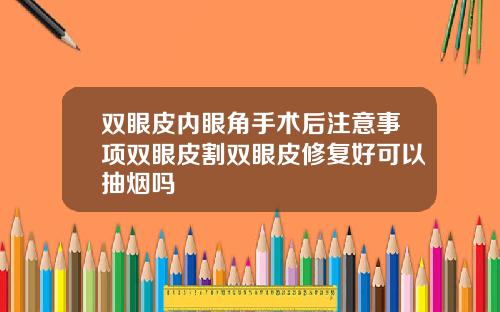 双眼皮内眼角手术后注意事项双眼皮割双眼皮修复好可以抽烟吗